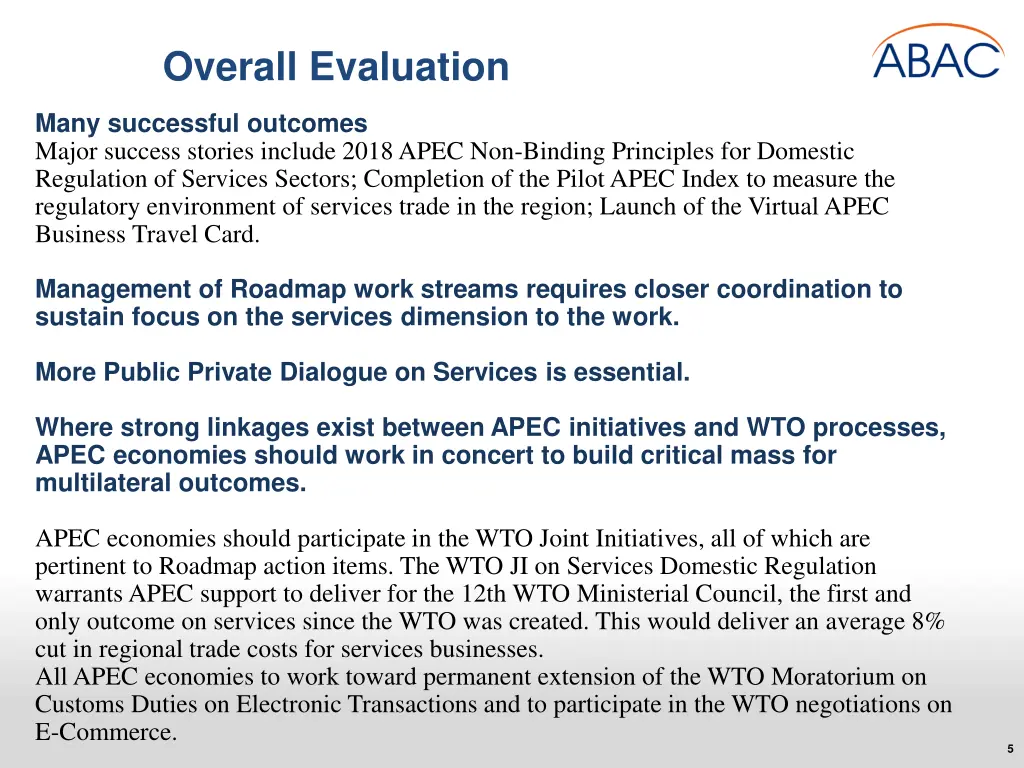 Overall Evaluation

ABAC

Many successful outcomes
Major success stories include 2018 APEC Non-Binding Principles for Domestic Regulation of Services Sectors; Completion of the Pilot APEC Index to measure the regulatory environment of services trade in the region; Launch of the Virtual APEC Business Travel Card.

Management of Roadmap work streams requires closer coordination to sustain focus on the services dimension to the work.

More Public Private Dialogue on Services is essential.

Where strong linkages exist between APEC initiatives and WTO processes, APEC economies should work in concert to build critical mass for multilateral outcomes.

APEC economies should participate in the WTO Joint Initiatives, all of which are pertinent to Roadmap action items. The WTO JI on Services Domestic Regulation warrants APEC support to deliver for the 12th WTO Ministerial Council, the first and only outcome on services since the WTO was created. This would deliver an average 8% cut in regional trade costs for services businesses.
All APEC economies to work toward permanent extension of the WTO Moratorium on Customs Duties on Electronic Transactions and to participate in the WTO negotiations on E-Commerce.

5